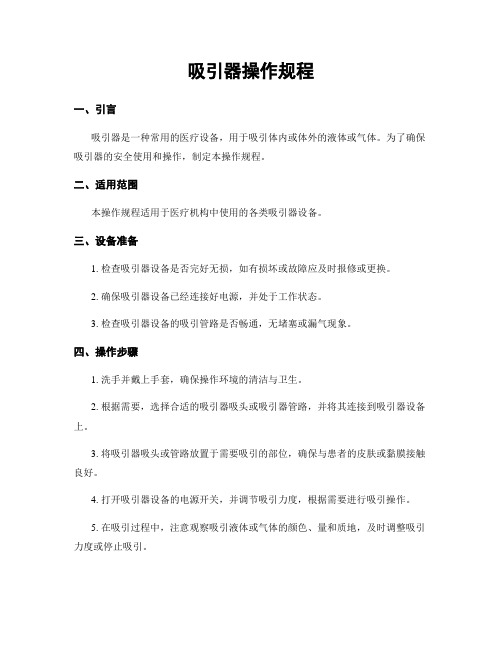 吸引器操作规程

一、引言

吸引器是一种常用的医疗设备，用于吸引体内或体外的液体或气体。为了确保吸引器的安全使用和操作，制定本操作规程。

二、适用范围

本操作规程适用于医疗机构中使用的各类吸引器设备。

三、设备准备

1. 检查吸引器设备是否完好无损，如有损坏或故障应及时报修或更换。

2. 确保吸引器设备已经连接好电源，并处于工作状态。

3. 检查吸引器设备的吸引管路是否畅通，无堵塞或漏气现象。

四、操作步骤

1. 洗手并戴上手套，确保操作环境的清洁与卫生。

2. 根据需要，选择合适的吸引器吸头或吸引器管路，并将其连接到吸引器设备上。

3. 将吸引器吸头或管路放置于需要吸引的部位，确保与患者的皮肤或黏膜接触良好。

4. 打开吸引器设备的电源开关，并调节吸引力度，根据需要进行吸引操作。

5. 在吸引过程中，注意观察吸引液体或气体的颜色、量和质地，及时调整吸引力度或停止吸引。